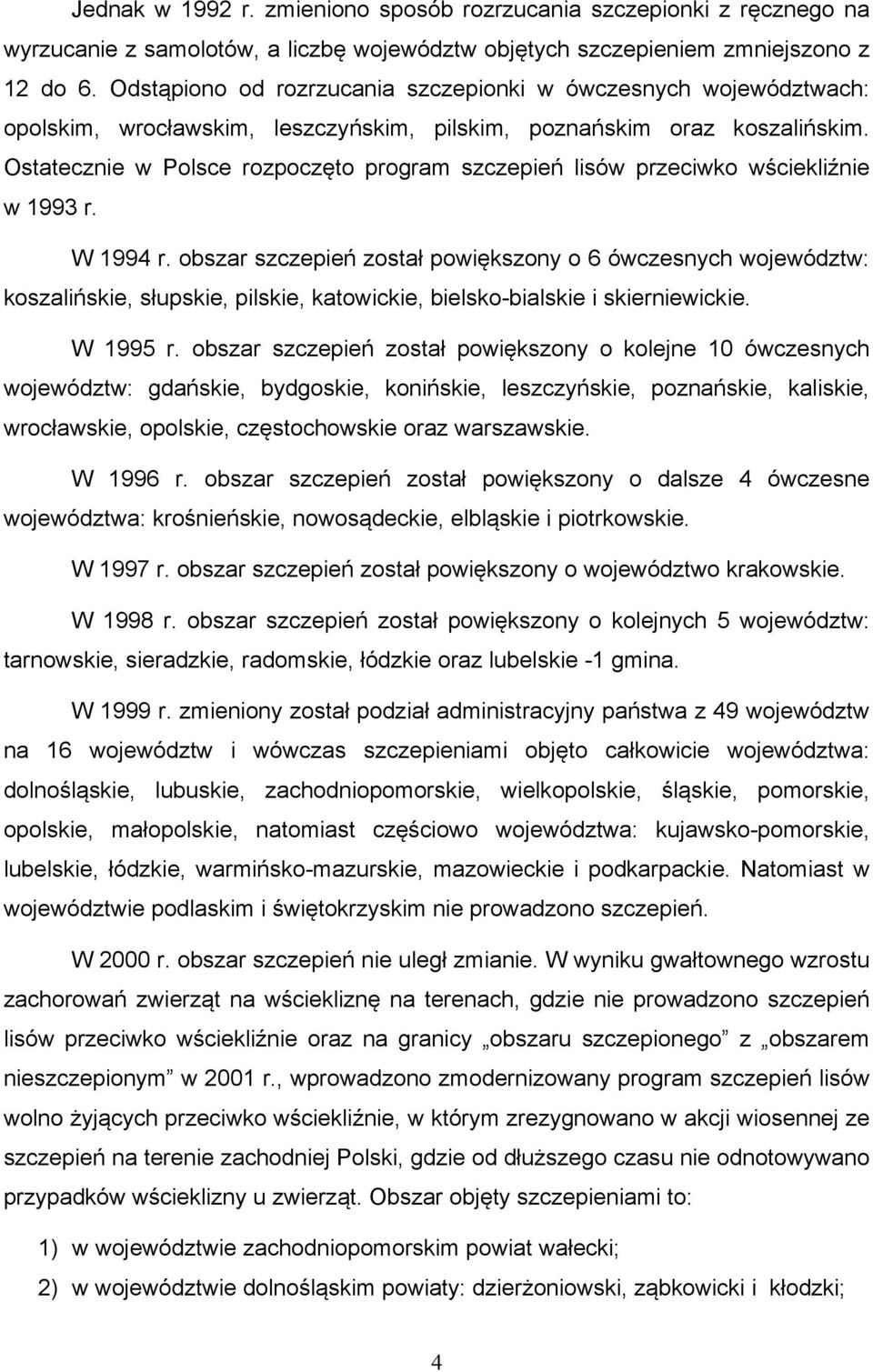 Jednak w 1992 r. zmieniono sposób rozrzucania szczepionki z ręcznego na wyrzucanie z samolotów, a liczbę województw objętych szczepieniem zmniejszono z 12 do 6. Odstąpiono od rozrzucania szczepionki w ówczesnych województwach: opolskim, wrocławskim, leszczyńskim, pilskim, poznańskim oraz koszalińskim. Ostatecznie w Polsce rozpoczęto program szczepień lisów przeciwko wściekliźnie w 1993 r.

W 1994 r. obszar szczepień został powiększony o 6 ówczesnych województw: koszalińskie, słupskie, pilskie, katowickie, bielsko-bialskie i skierniewickie.

W 1995 r. obszar szczepień został powiększony o kolejne 10 ówczesnych województw: gdańskie, bydgoskie, konińskie, leszczyńskie, poznańskie, kaliskie, wrocławskie, opolskie, częstochowskie oraz warszawskie.

W 1996 r. obszar szczepień został powiększony o dalsze 4 ówczesne województwa: krośnieńskie, nowosądeckie, elbląskie i piotrkowskie.

W 1997 r. obszar szczepień został powiększony o województwo krakowskie.

W 1998 r. obszar szczepień został powiększony o kolejnych 5 województw: tarnowskie, sieradzkie, radomskie, łódzkie oraz lubelskie -1 gmina.

W 1999 r. zmieniony został podział administracyjny państwa z 49 województw na 16 województw i wówczas szczepieniami objęto całkowicie województwa: dolnośląskie, lubuskie, zachodniopomorskie, wielkopolskie, śląskie, pomorskie, opolskie, małopolskie, natomiast częściowo województwa: kujawsko-pomorskie, lubelskie, łódzkie, warmińsko-mazurskie, mazowieckie i podkarpackie. Natomiast w województwie podlaskim i świętokrzyskim nie prowadzono szczepień.

W 2000 r. obszar szczepień nie uległ zmianie. W wyniku gwałtownego wzrostu zachorowań zwierząt na wściekliznę na terenach, gdzie nie prowadzono szczepień lisów przeciwko wściekliźnie oraz na granicy „obszaru szczepionego” z „obszarem nieszczepionym” w 2001 r., wprowadzono zmodernizowany program szczepień lisów wolno żyjących przeciwko wściekliźnie, w którym zrezygnowano w akcji wiosennej ze szczepień na terenie zachodniej Polski, gdzie od dłuższego czasu nie odnotowywano przypadków wścieklizny u zwierząt. Obszar objęty szczepieniami to:

1) w województwie zachodniopomorskim powiat wałecki;

2) w województwie dolnośląskim powiaty: dzierżoniowski, ząbkowicki i kłodzki;

4